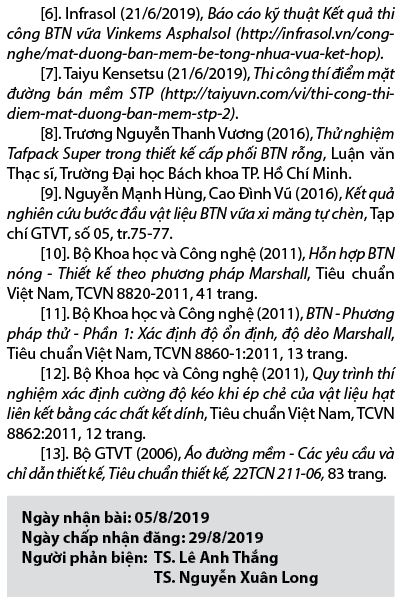 [6]. Infrasol (21/6/2019), Báo cáo kỹ thuật Kết quả thi công BTN vữa Vinkems Asphalsol (http://infrasol.vn/cong-nghe/mat-duong-ban-mem-be-tong-nhua-vua-ket-hop).

[7]. Taiyu Kensetsu (21/6/2019), Thi công thí điểm mặt đường bán mềm STP (http://taiyuvn.com/vi/thi-cong-thi-diem-mat-duong-ban-mem-stp-2).

[8]. Trương Nguyễn Thanh Vương (2016), Thử nghiệm Tafpack Super trong thiết kế cấp phối BTN rỗng, Luận văn Thạc sĩ, Trường Đại học Bách khoa TP. Hồ Chí Minh.

[9]. Nguyễn Mạnh Hùng, Cao Đình Vũ (2016), Kết quả nghiên cứu bước đầu vật liệu BTN vữa xi măng tự chèn, Tạp chí GTVT, số 05, tr.75-77.

[10]. Bộ Khoa học và Công nghệ (2011), Hỗn hợp BTN nóng - Thiết kế theo phương pháp Marshall, Tiêu chuẩn Việt Nam, TCVN 8820-2011, 41 trang.

[11]. Bộ Khoa học và Công nghệ (2011), BTN - Phương pháp thử - Phần 1: Xác định độ ổn định, độ dẻo Marshall, Tiêu chuẩn Việt Nam, TCVN 8860-1:2011, 13 trang.

[12]. Bộ Khoa học và Công nghệ (2011), Quy trình thí nghiệm xác định cường độ kéo khi ép chẻ của vật liệu hạt liên kết bằng các chất kết dính, Tiêu chuẩn Việt Nam, TCVN 8862:2011, 12 trang.

[13]. Bộ GTVT (2006), Áo đường mềm - Các yêu cầu và chỉ dẫn thiết kế, Tiêu chuẩn thiết kế, 22TCN 211-06, 83 trang.

Ngày nhận bài: 05/8/2019
Ngày chấp nhận đăng: 29/8/2019
Người phản biện: TS. Lê Anh Thắng
TS. Nguyễn Xuân Long